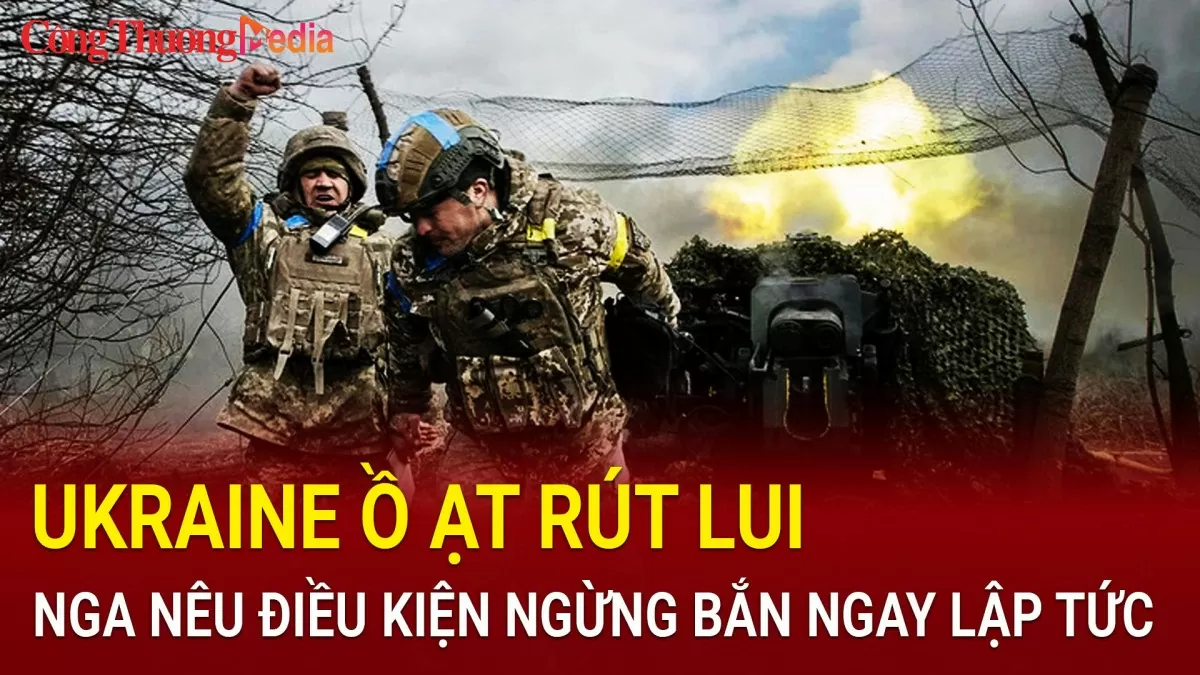 Công Thương Media

UKRAINE Ồ ẠT RÚT LUI

NGA NÊU ĐIỀU KIỆN NGỪNG BẮN NGAY LẬP TỨC